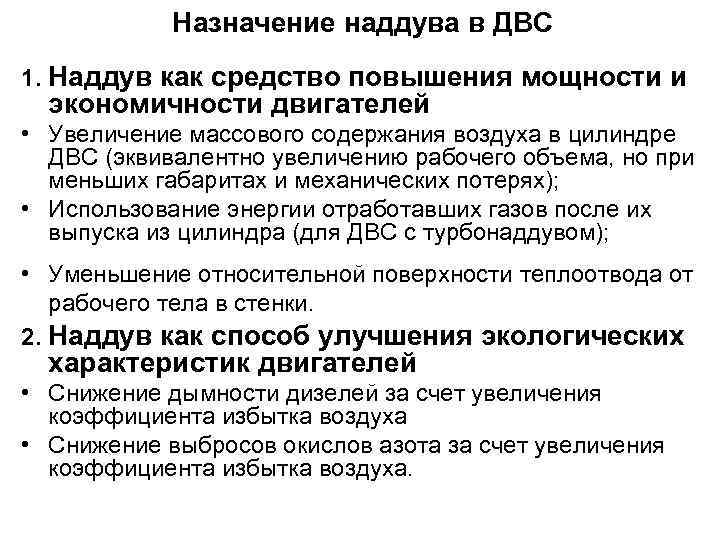 Назначение наддува в ДВС

1. Наддув как средство повышения мощности и экономичности двигателей

• Увеличение массового содержания воздуха в цилиндре ДВС (эквивалентно увеличению рабочего объема, но при меньших габаритах и механических потерях);

• Использование энергии отработавших газов после их выпуска из цилиндра (для ДВС с турбонаддувом);

• Уменьшение относительной поверхности теплоотвода от рабочего тела в стенки.

2. Наддув как способ улучшения экологических характеристик двигателей

• Снижение дымности дизелей за счет увеличения коэффициента избытка воздуха

• Снижение выбросов окислов азота за счет увеличения коэффициента избытка воздуха.